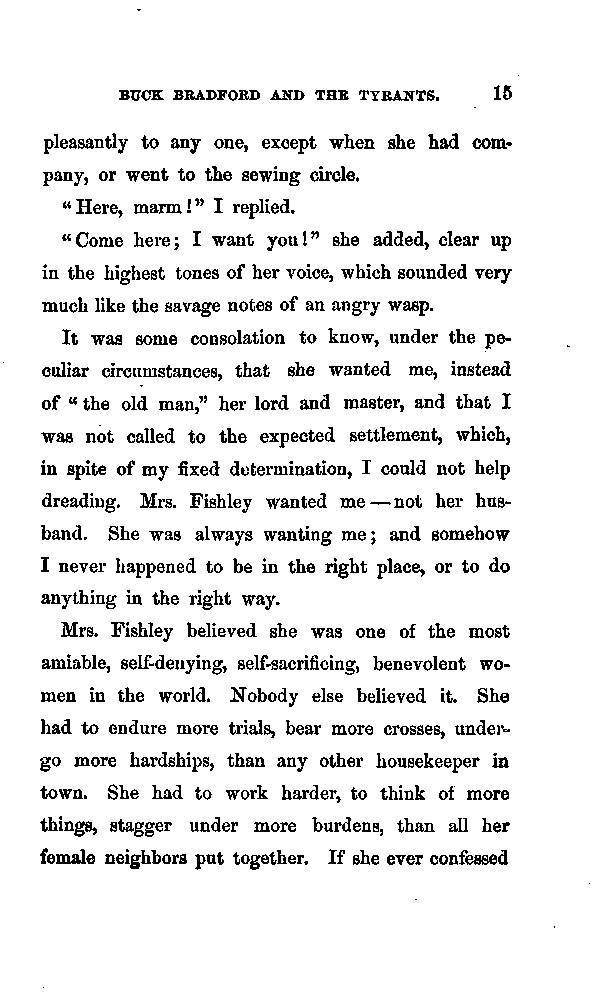 BUCK BRADFORD AND THE TYRANTS. 15

pleasantly to any one, except when she had company, or went to the sewing circle.

"Here, marm!" I replied.

"Come here; I want you!" she added, clear up in the highest tones of her voice, which sounded very much like the savage notes of an angry wasp.

It was some consolation to know, under the peculiar circumstances, that she wanted me, instead of "the old man," her lord and master, and that I was not called to the expected settlement, which, in spite of my fixed determination, I could not help dreading. Mrs. Fishley wanted me — not her husband. She was always wanting me; and somehow I never happened to be in the right place, or to do anything in the right way.

Mrs. Fishley believed she was one of the most amiable, self-denying, self-sacrificing, benevolent women in the world. Nobody else believed it. She had to endure more trials, bear more crosses, undergo more hardships, than any other housekeeper in town. She had to work harder, to think of more things, stagger under more burdens, than all her female neighbors put together. If she ever confessed